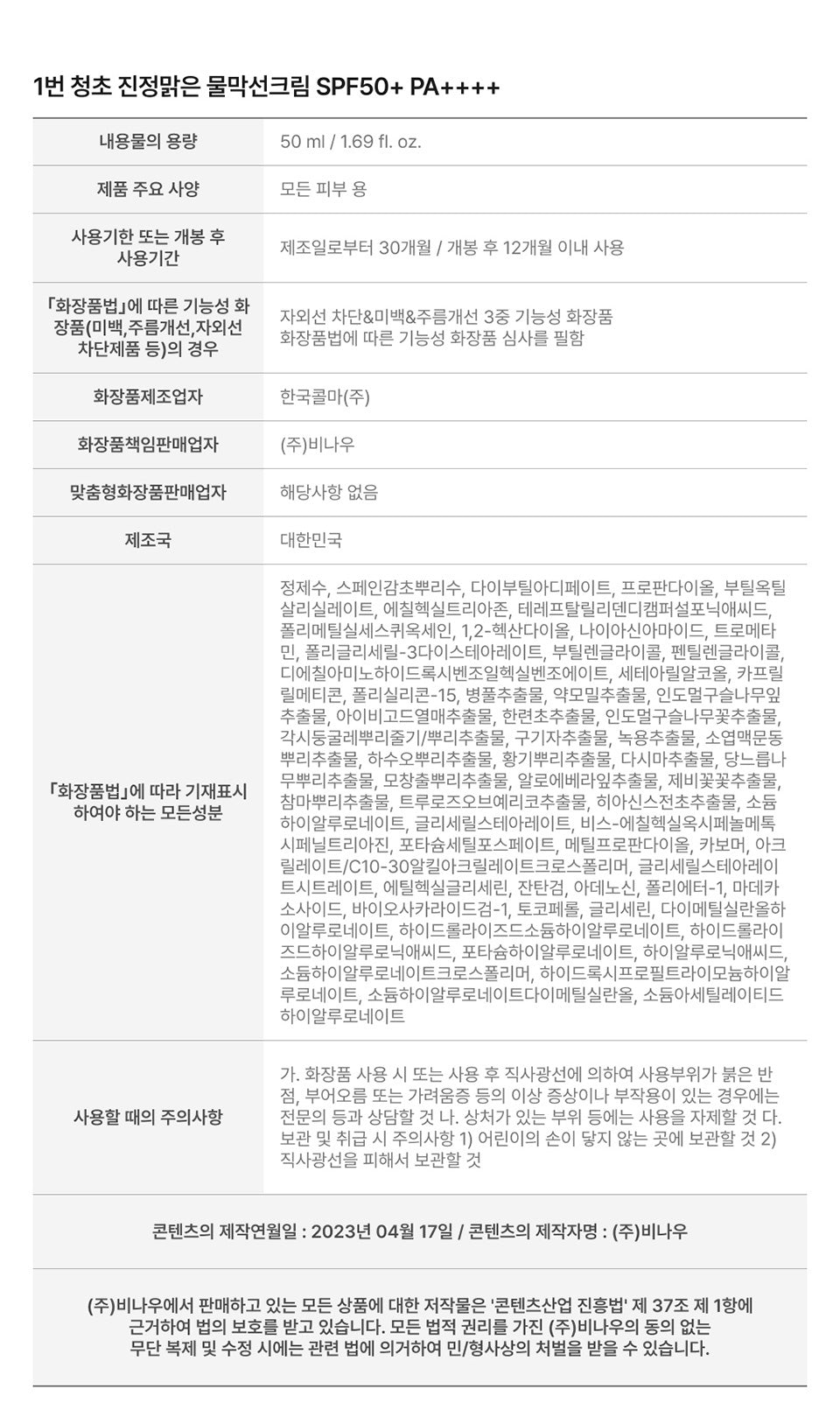 1번 청초 진정맑은 물막선크림 SPF50+ PA++++

| | |
|---|---|
| 내용물의 용량 | 50 ml / 1.69 fl. oz. |
| 제품 주요 사양 | 모든 피부 용 |
| 사용기한 또는 개봉 후 사용기간 | 제조일로부터 30개월 / 개봉 후 12개월 이내 사용 |
| 「화장품법」에 따른 기능성 화장품(미백,주름개선,자외선 차단제품 등)의 경우 | 자외선 차단&미백&주름개선 3중 기능성 화장품 화장품법에 따른 기능성 화장품 심사를 필함 |
| 화장품제조업자 | 한국콜마(주) |
| 화장품책임판매업자 | (주)비나우 |
| 맞춤형화장품판매업자 | 해당사항 없음 |
| 제조국 | 대한민국 |
| 「화장품법」에 따라 기재표시 하여야 하는 모든성분 | 정제수, 스페인감초뿌리수, 다이부틸아디페이트, 프로판다이올, 부틸옥틸살리실레이트, 에칠헥실트리아존, 테레프탈릴리덴디캠퍼설포닉애씨드, 폴리메틸실세스퀴옥세인, 1,2-헥산다이올, 나이아신아마이드, 트로메타민, 폴리글리세릴-3다이스테아레이트, 부틸렌글라이콜, 펜틸렌글라이콜, 디에칠아미노하이드록시벤조일헥실벤조에이트, 세테아릴알코올, 카프릴릴메티콘, 폴리실리콘-15, 병풀추출물, 약모밀추출물, 인도멀구슬나무잎추출물, 아이비고드열매추출물, 한련초추출물, 인도멀구슬나무꽃추출물, 각시둥굴레뿌리줄기/뿌리추출물, 구기자추출물, 녹용추출물, 소엽맥문동뿌리추출물, 하수오뿌리추출물, 황기뿌리추출물, 다시마추출물, 당느릅나무뿌리추출물, 모창출뿌리추출물, 알로에베라잎추출물, 제비꽃꽃추출물, 참마뿌리추출물, 트루로즈오브예리코추출물, 히아신스전초추출물, 소듐하이알루로네이트, 글리세릴스테아레이트, 비스-에칠헥실옥시페놀메톡시페닐트리아진, 포타슘세틸포스페이트, 메틸프로판다이올, 카보머, 아크릴레이트/C10-30알킬아크릴레이트크로스폴리머, 글리세릴스테아레이트시트레이트, 에틸헥실글리세린, 잔탄검, 아데노신, 폴리에터-1, 마데카소사이드, 바이오사카라이드검-1, 토코페롤, 글리세린, 다이메틸실란올하이알루로네이트, 하이드롤라이즈드소듐하이알루로네이트, 하이드롤라이즈드하이알루로닉애씨드, 포타슘하이알루로네이트, 하이알루로닉애씨드, 소듐하이알루로네이트크로스폴리머, 하이드록시프로필트라이모늄하이알루로네이트, 소듐하이알루로네이트다이메틸실란올, 소듐아세틸레이티드하이알루로네이트 |
| 사용할 때의 주의사항 | 가. 화장품 사용 시 또는 사용 후 직사광선에 의하여 사용부위가 붉은 반점, 부어오름 또는 가려움증 등의 이상 증상이나 부작용이 있는 경우에는 전문의 등과 상담할 것 나. 상처가 있는 부위 등에는 사용을 자제할 것 다. 보관 및 취급 시 주의사항 1) 어린이의 손이 닿지 않는 곳에 보관할 것 2) 직사광선을 피해서 보관할 것 |

콘텐츠의 제작연월일 : 2023년 04월 17일 / 콘텐츠의 제작자명 : (주)비나우

(주)비나우에서 판매하고 있는 모든 상품에 대한 저작물은 '콘텐츠산업 진흥법' 제 37조 제 1항에 근거하여 법의 보호를 받고 있습니다. 모든 법적 권리를 가진 (주)비나우의 동의 없는 무단 복제 및 수정 시에는 관련 법에 의거하여 민/형사상의 처벌을 받을 수 있습니다.